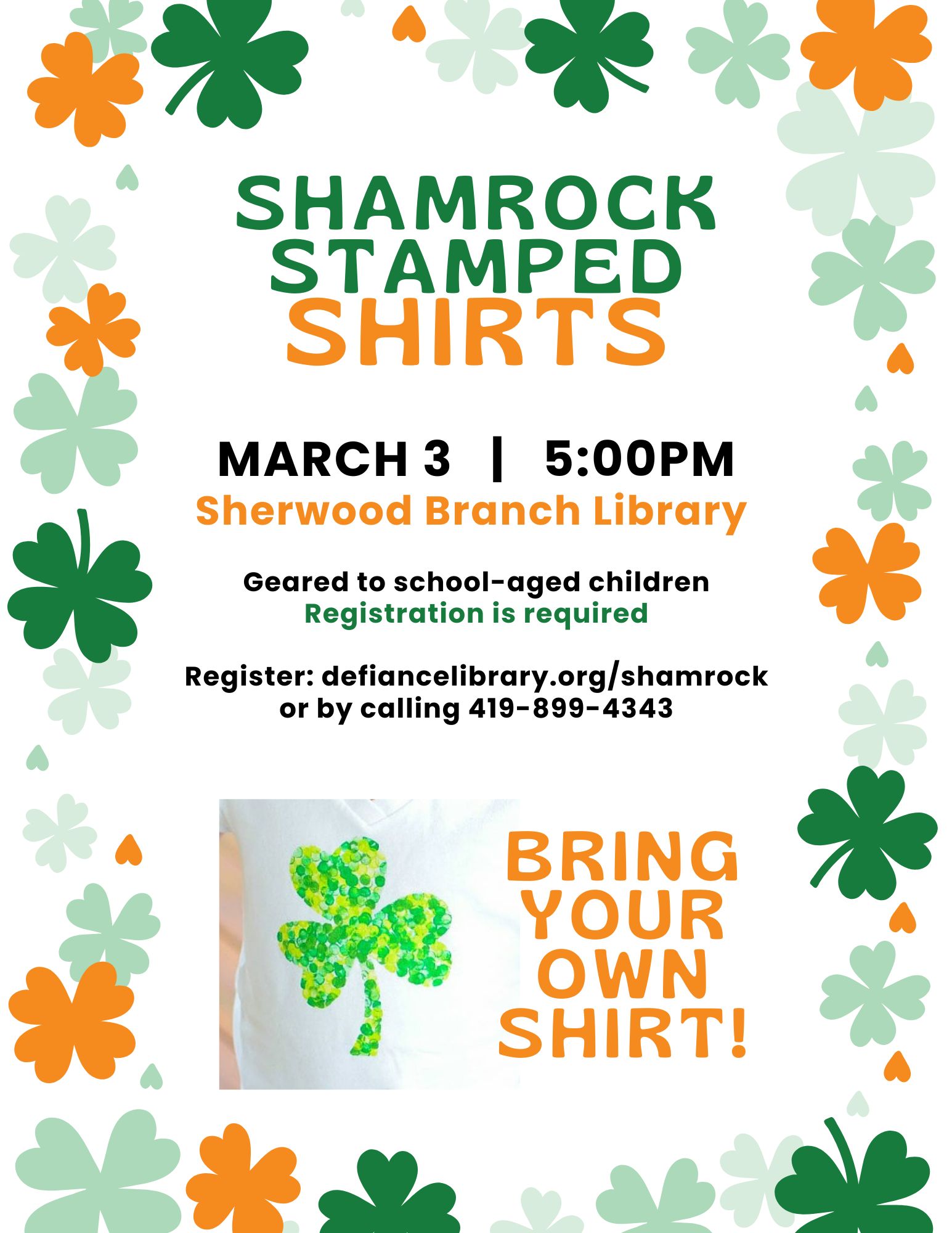 SHAMROCK
STAMPED
SHIRTS

MARCH 3 | 5:00PM
Sherwood Branch Library

Geared to school-aged children
Registration is required

Register: defiancelibrary.org/shamrock
or by calling 419-899-4343

BRING
YOUR
OWN
SHIRT!